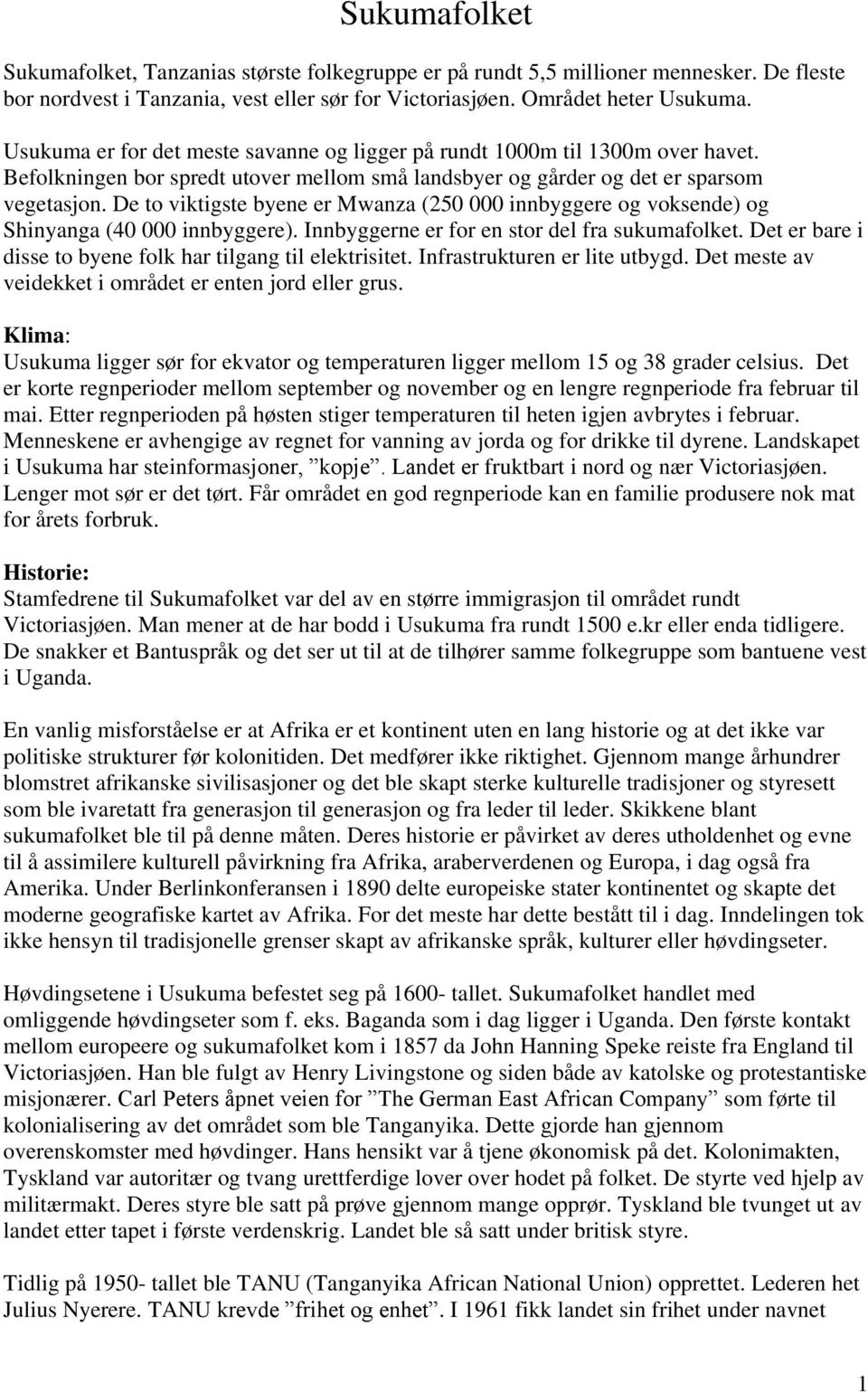 Sukumafolket

Sukumafolket, Tanzanias største folkegruppe er på rundt 5,5 millioner mennesker. De fleste bor nordvest i Tanzania, vest eller sør for Victoriasjøen. Området heter Usukuma.

Usukuma er for det meste savanne og ligger på rundt 1000m til 1300m over havet. Befolkningen bor spredt utover mellom små landsbyer og gårder og det er sparsom vegetasjon. De to viktigste byene er Mwanza (250 000 innbyggere og voksende) og Shinyanga (40 000 innbyggere). Innbyggerne er for en stor del fra sukumafolket. Det er bare i disse to byene folk har tilgang til elektrisitet. Infrastrukturen er lite utbygd. Det meste av veidekket i området er enten jord eller grus.

Klima:
Usukuma ligger sør for ekvator og temperaturen ligger mellom 15 og 38 grader celsius. Det er korte regnperioder mellom september og november og en lengre regnperiode fra februar til mai. Etter regnperioden på høsten stiger temperaturen til heten igjen avbrytes i februar. Menneskene er avhengige av regnet for vanning av jorda og for drikke til dyrene. Landskapet i Usukuma har steinformasjoner, ”kopje”. Landet er fruktbart i nord og nær Victoriasjøen. Lenger mot sør er det tørt. Får området en god regnperiode kan en familie produsere nok mat for årets forbruk.

Historie:
Stamfedrene til Sukumafolket var del av en større immigrasjon til området rundt Victoriasjøen. Man mener at de har bodd i Usukuma fra rundt 1500 e.kr eller enda tidligere. De snakker et Bantuspråk og det ser ut til at de tilhører samme folkegruppe som bantuene vest i Uganda.

En vanlig misforståelse er at Afrika er et kontinent uten en lang historie og at det ikke var politiske strukturer før kolonitiden. Det medfører ikke riktighet. Gjennom mange århundrer blomstret afrikanske sivilisasjoner og det ble skapt sterke kulturelle tradisjoner og styresett som ble ivaretatt fra generasjon til generasjon og fra leder til leder. Skikkene blant sukumafolket ble til på denne måten. Deres historie er påvirket av deres utholdenhet og evne til å assimilere kulturell påvirkning fra Afrika, araberverdenen og Europa, i dag også fra Amerika. Under Berlinkonferansen i 1890 delte europeiske stater kontinentet og skapte det moderne geografiske kartet av Afrika. For det meste har dette bestått til i dag. Inndelingen tok ikke hensyn til tradisjonelle grenser skapt av afrikanske språk, kulturer eller høvdingseter.

Høvdingsetene i Usukuma befestet seg på 1600- tallet. Sukumafolket handlet med omliggende høvdingseter som f. eks. Baganda som i dag ligger i Uganda. Den første kontakt mellom europeere og sukumafolket kom i 1857 da John Hanning Speke reiste fra England til Victoriasjøen. Han ble fulgt av Henry Livingstone og siden både av katolske og protestantiske misjonærer. Carl Peters åpnet veien for ”The German East African Company” som førte til kolonialisering av det området som ble Tanganyika. Dette gjorde han gjennom overenskomster med høvdinger. Hans hensikt var å tjene økonomisk på det. Kolonimakten, Tyskland var autoritær og tvang urettferdige lover over hodet på folket. De styrte ved hjelp av militærmakt. Deres styre ble satt på prøve gjennom mange opprør. Tyskland ble tvunget ut av landet etter tapet i første verdenskrig. Landet ble så satt under britisk styre.

Tidlig på 1950- tallet ble TANU (Tanganyika African National Union) opprettet. Lederen het Julius Nyerere. TANU krevde ”frihet og enhet”. I 1961 fikk landet sin frihet under navnet

1